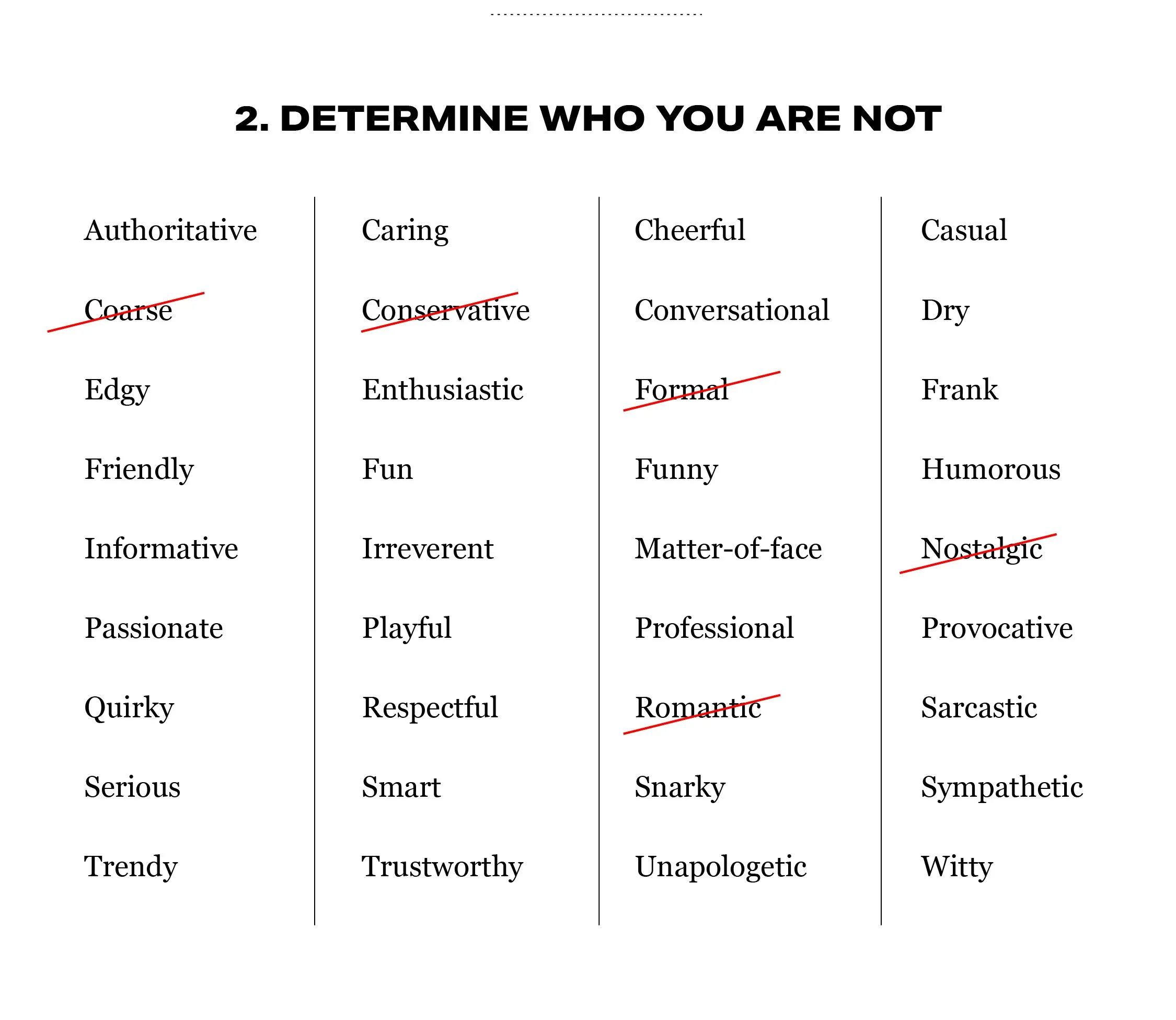 2. DETERMINE WHO YOU ARE NOT

Authoritative
Coarse
Edgy
Friendly
Informative
Passionate
Quirky
Serious
Trendy

Caring
Conservative
Enthusiastic
Fun
Irreverent
Playful
Respectful
Smart
Trustworthy

Cheerful
Conversational
Formal
Funny
Matter-of-face
Professional
Romantic
Snarky
Unapologetic

Casual
Dry
Frank
Humorous
Nostalgic
Provocative
Sarcastic
Sympathetic
Witty